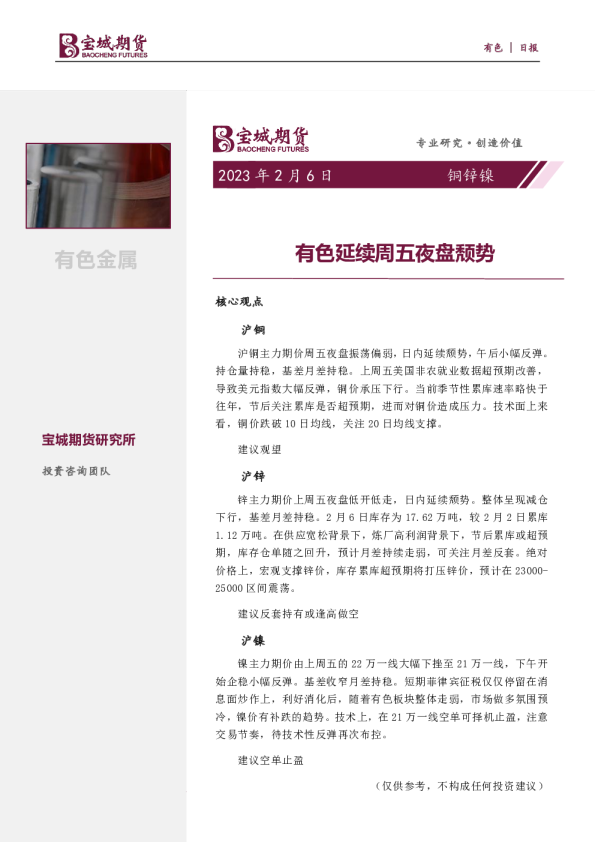 宝城期货
BAOCHENG FUTURES

有色 | 日报

有色金属

宝城期货研究所

投资咨询团队

宝城期货
BAOCHENG FUTURES

专业研究·创造价值

2023年2月6日

铜锌镍

有色延续周五夜盘颓势

核心观点

沪铜

沪铜主力期价周五夜盘振荡偏弱，日内延续颓势，午后小幅反弹。持仓量持稳，基差月差持稳。上周五美国非农就业数据超预期改善，导致美元指数大幅反弹，铜价承压下行。当前季节性累库速率略快于往年，节后关注累库是否超预期，进而对铜价造成压力。技术面上来看，铜价跌破10日均线，关注20日均线支撑。

建议观望

沪锌

锌主力期价上周五夜盘低开低走，日内延续颓势。整体呈现减仓下行，基差月差持稳。2月6日库存为17.62万吨，较2月2日累库1.12万吨。在供应宽松背景下，炼厂高利润背景下，节后累库或超预期，库存仓单随之回升，预计月差持续走弱，可关注月差反套。绝对价格上，宏观支撑锌价，库存累库超预期将打压锌价，预计在23000-25000区间震荡。

建议反套持有或逢高做空

沪镍

镍主力期价由上周五的22万一线大幅下挫至21万一线，下午开始企稳小幅反弹。基差收窄月差持稳。短期菲律宾征税仅仅停留在消息面炒作上，利好消化后，随着有色板块整体走弱，市场做多氛围预冷，镍价有补跌的趋势。技术上，在21万一线空单可择机止盈，注意交易节奏，待技术性反弹再次布控。

建议空单止盈

（仅供参考，不构成任何投资建议）